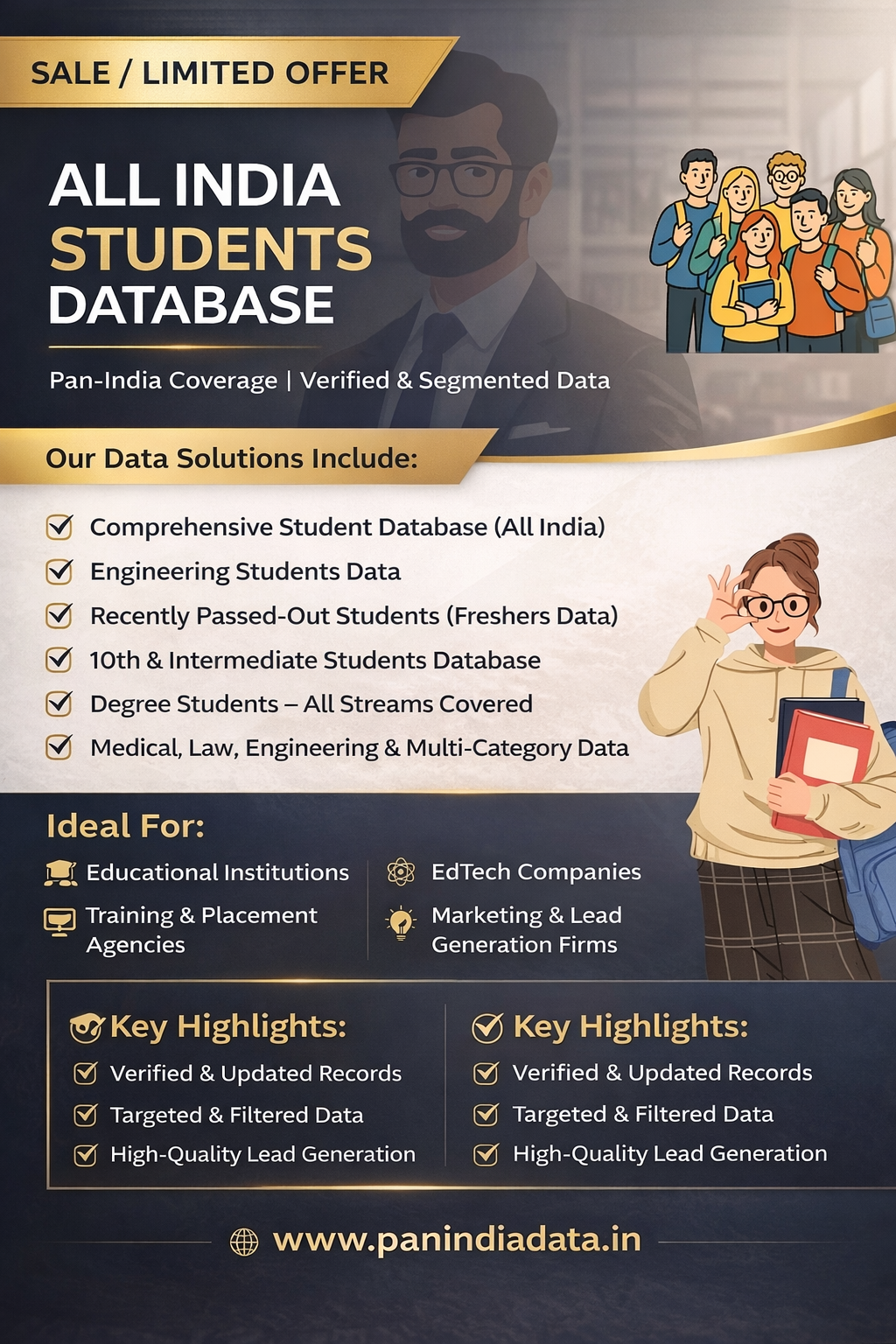 SALE / LIMITED OFFER

ALL INDIA
STUDENTS
DATABASE

Pan-India Coverage | Verified & Segmented Data

Our Data Solutions Include:

Comprehensive Student Database (All India)
Engineering Students Data
Recently Passed-Out Students (Freshers Data)
10th & Intermediate Students Database
Degree Students – All Streams Covered
Medical, Law, Engineering & Multi-Category Data

Ideal For:

Educational Institutions
Training & Placement Agencies
EdTech Companies
Marketing & Lead Generation Firms

Key Highlights:
Verified & Updated Records
Targeted & Filtered Data
High-Quality Lead Generation

Key Highlights:
Verified & Updated Records
Targeted & Filtered Data
High-Quality Lead Generation

www.panindiadata.in